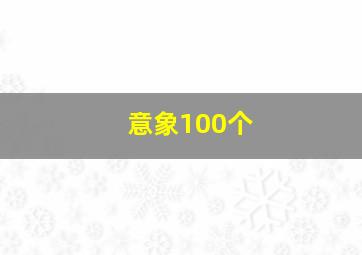 意象100个